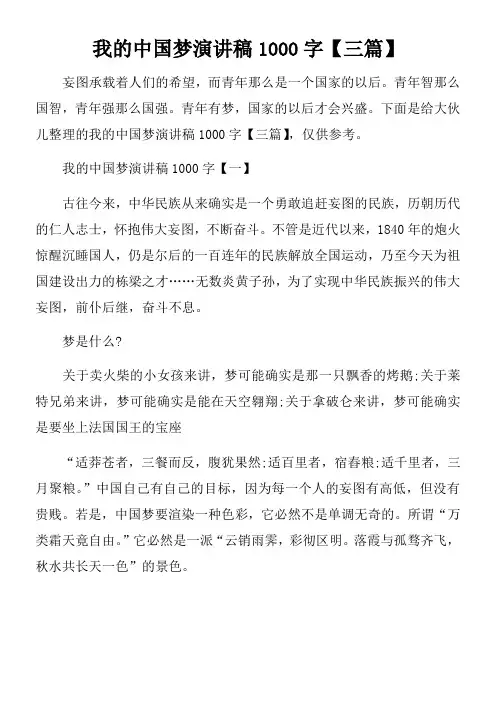 我的中国梦演讲稿 1000 字【三篇】

妄图承载着人们的希望，而青年那么是一个国家的以后。青年智那么国智，青年强那么国强。青年有梦，国家的以后才会兴盛。下面是给大伙儿整理的我的中国梦演讲稿 1000 字【三篇】，仅供参考。

我的中国梦演讲稿 1000 字【一】

古往今来，中华民族从来确实是一个勇敢追赶妄图的民族，历朝历代的仁人志士，怀抱伟大妄图，不断奋斗。不管是近代以来，1840 年的炮火惊醒沉睡国人，仍是尔后的一百连年的民族解放全国运动，乃至今天为祖国建设出力的栋梁之才……无数炎黄子孙，为了实现中华民族振兴的伟大妄图，前仆后继，奋斗不息。

梦是什么?

关于卖火柴的小女孩来讲，梦可能确实是那一只飘香的烤鹅;关于莱特兄弟来讲，梦可能确实是能在天空翱翔;关于拿破仑来讲，梦可能确实是要坐上法国国王的宝座

“适莽苍者，三餐而反，腹犹果然;适百里者，宿舂粮;适千里者，三月聚粮。”中国自己有自己的目标，因为每一个人的妄图有高低，但没有贵贱。若是，中国梦要渲染一种色彩，它必然不是单调无奇的。所谓“万类霜天竟自由。”它必然是一派“云销雨霁，彩彻区明。落霞与孤鹜齐飞，秋水共长天一色”的景色。